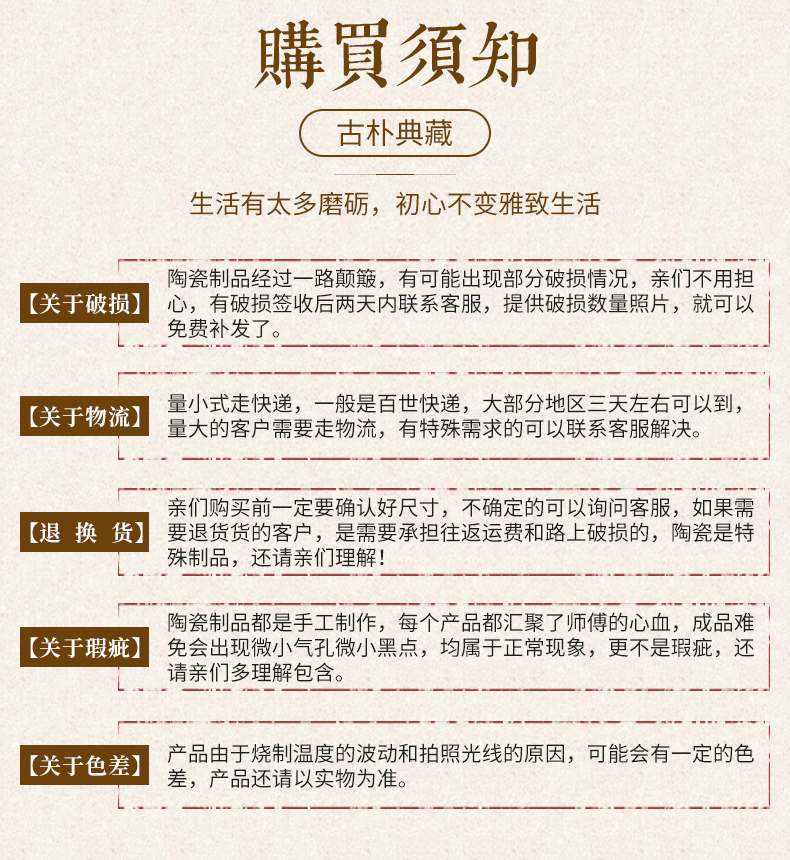 購買須知

古朴典藏

生活有太多磨砺，初心不变雅致生活

【关于破损】

陶瓷制品经过一路颠簸，有可能出现部分破损情况，亲们不用担心，有破损签收后两天内联系客服，提供破损数量照片，就可以免费补发了。

【关于物流】

量小式走快递，一般是百世快递，大部分地区三天左右可以到，量大的客户需要走物流，有特殊需求的可以联系客服解决。

【退 换 货】

亲们购买前一定要确认好尺寸，不确定的可以询问客服，如果需要退货货的客户，是需要承担往返运费和路上破损的，陶瓷是特殊制品，还请亲们理解！

【关于瑕疵】

陶瓷制品都是手工制作，每个产品都汇聚了师傅的心血，成品难免会出现微小气孔微小黑点，均属于正常现象，更不是瑕疵，还请亲们多理解包含。

【关于色差】

产品由于烧制温度的波动和拍照光线的原因，可能会有一定的色差，产品还请以实物为准。